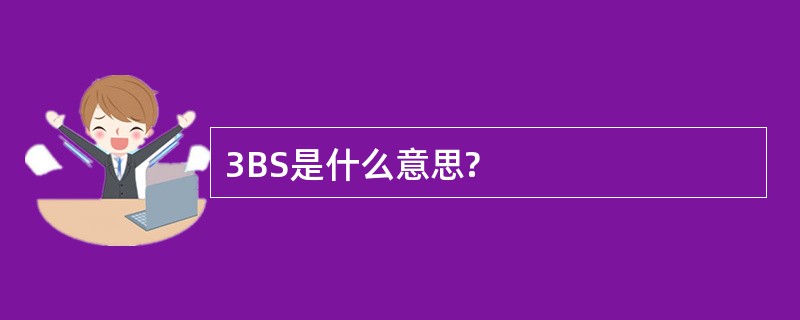 3BS是什么意思?